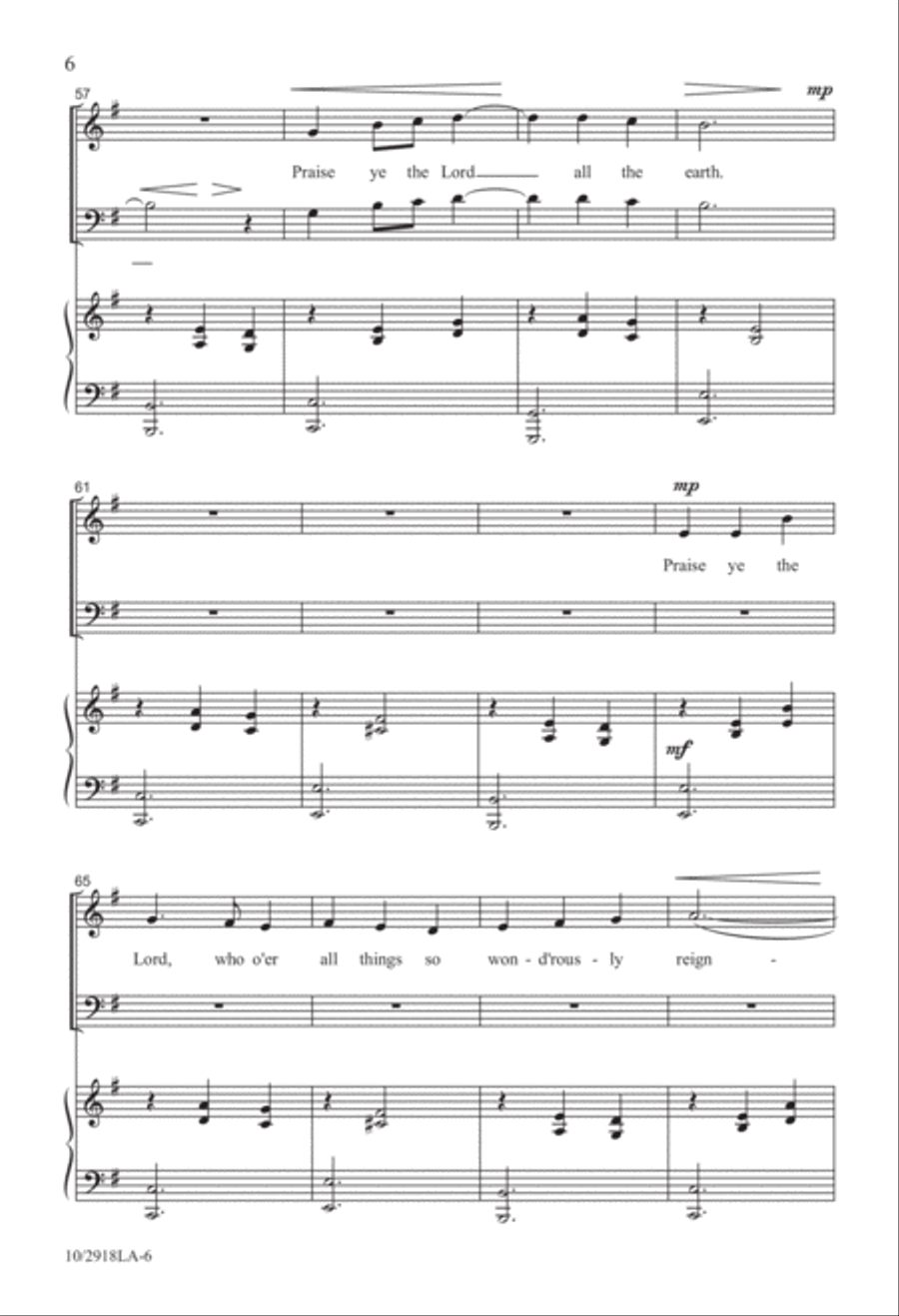 6

57

mp

Praise ye the Lord all the earth.

61

mp

Praise ye the

mf

65

Lord, who o'er all things so won - d'rous - ly reign -

10/2918LA-6